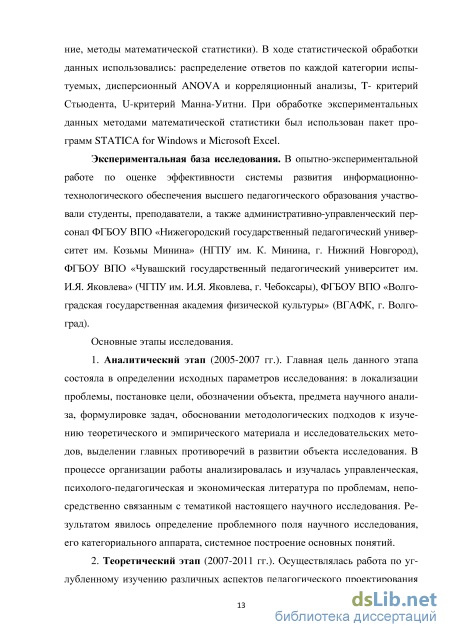 ние, методы математической статистики). В ходе статистической обработки данных использовались: распределение ответов по каждой категории испытуемых, дисперсионный ANOVA и корреляционный анализы, Т- критерий Стьюдента, U-критерий Манна-Уитни. При обработке экспериментальных данных методами математической статистики был использован пакет программ STATICA for Windows и Microsoft Excel.

**Экспериментальная база исследования.** В опытно-экспериментальной работе по оценке эффективности системы развития информационно-технологического обеспечения высшего педагогического образования участвовали студенты, преподаватели, а также административно-управленческий персонал ФГБОУ ВПО «Нижегородский государственный педагогический университет им. Козьмы Минина» (НГПУ им. К. Минина, г. Нижний Новгород), ФГБОУ ВПО «Чувашский государственный педагогический университет им. И.Я. Яковлева» (ЧГПУ им. И.Я. Яковлева, г. Чебоксары), ФГБОУ ВПО «Волгоградская государственная академия физической культуры» (ВГАФК, г. Волгоград).

Основные этапы исследования.

1. **Аналитический этап** (2005-2007 гг.). Главная цель данного этапа состояла в определении исходных параметров исследования: в локализации проблемы, постановке цели, обозначении объекта, предмета научного анализа, формулировке задач, обосновании методологических подходов к изучению теоретического и эмпирического материала и исследовательских методов, выделении главных противоречий в развитии объекта исследования. В процессе организации работы анализировалась и изучалась управленческая, психолого-педагогическая и экономическая литература по проблемам, непосредственно связанным с тематикой настоящего научного исследования. Результатом явилось определение проблемного поля научного исследования, его категориального аппарата, системное построение основных понятий.

2. **Теоретический этап** (2007-2011 гг.). Осуществлялась работа по углубленному изучению различных аспектов педагогического проектирования

13

dsLib.net
библиотека диссертаций